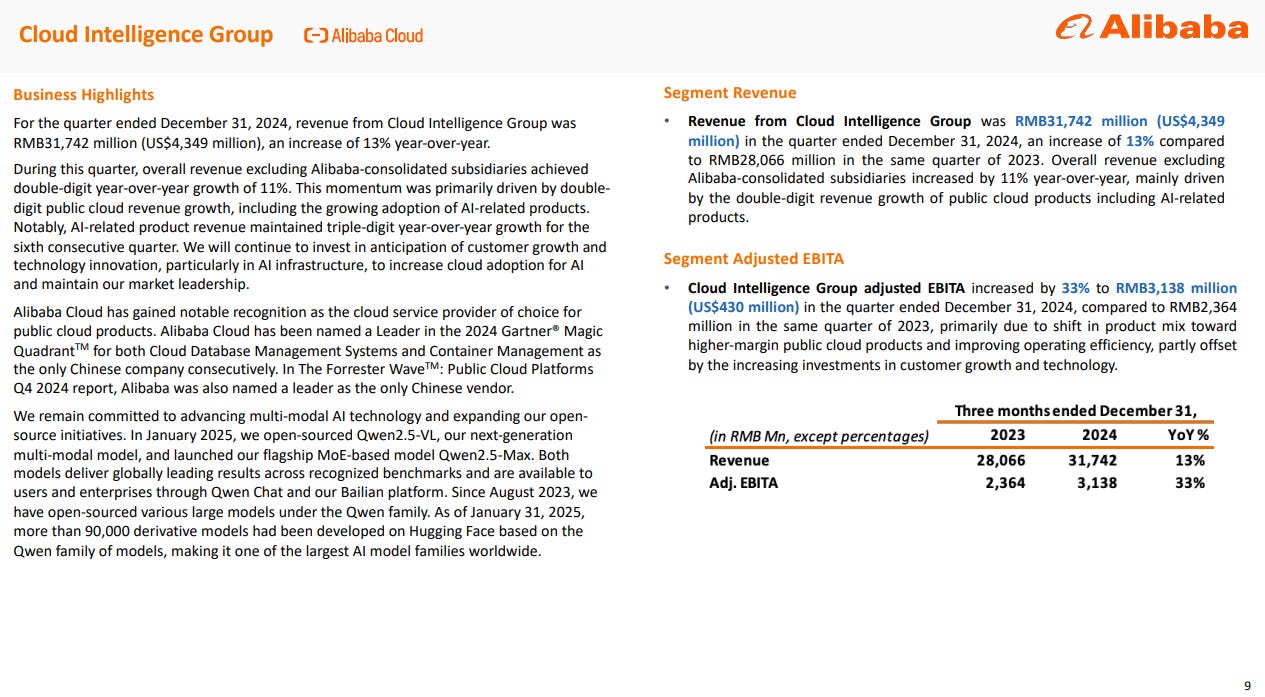 Cloud Intelligence Group

Alibaba Cloud

Alibaba

Business Highlights

For the quarter ended December 31, 2024, revenue from Cloud Intelligence Group was RMB31,742 million (US$4,349 million), an increase of 13% year-over-year.

During this quarter, overall revenue excluding Alibaba-consolidated subsidiaries achieved double-digit year-over-year growth of 11%. This momentum was primarily driven by double-digit public cloud revenue growth, including the growing adoption of AI-related products. Notably, AI-related product revenue maintained triple-digit year-over-year growth for the sixth consecutive quarter. We will continue to invest in anticipation of customer growth and technology innovation, particularly in AI infrastructure, to increase cloud adoption for AI and maintain our market leadership.

Alibaba Cloud has gained notable recognition as the cloud service provider of choice for public cloud products. Alibaba Cloud has been named a Leader in the 2024 Gartner® Magic Quadrant$^{TM}$ for both Cloud Database Management Systems and Container Management as the only Chinese company consecutively. In The Forrester Wave$^{TM}$: Public Cloud Platforms Q4 2024 report, Alibaba was also named a leader as the only Chinese vendor.

We remain committed to advancing multi-modal AI technology and expanding our open-source initiatives. In January 2025, we open-sourced Qwen2.5-VL, our next-generation multi-modal model, and launched our flagship MoE-based model Qwen2.5-Max. Both models deliver globally leading results across recognized benchmarks and are available to users and enterprises through Qwen Chat and our Bailian platform. Since August 2023, we have open-sourced various large models under the Qwen family. As of January 31, 2025, more than 90,000 derivative models had been developed on Hugging Face based on the Qwen family of models, making it one of the largest AI model families worldwide.

Segment Revenue

• Revenue from Cloud Intelligence Group was RMB31,742 million (US$4,349 million) in the quarter ended December 31, 2024, an increase of 13% compared to RMB28,066 million in the same quarter of 2023. Overall revenue excluding Alibaba-consolidated subsidiaries increased by 11% year-over-year, mainly driven by the double-digit revenue growth of public cloud products including AI-related products.

Segment Adjusted EBITA

• Cloud Intelligence Group adjusted EBITA increased by 33% to RMB3,138 million (US$430 million) in the quarter ended December 31, 2024, compared to RMB2,364 million in the same quarter of 2023, primarily due to shift in product mix toward higher-margin public cloud products and improving operating efficiency, partly offset by the increasing investments in customer growth and technology.

| | Three months ended December 31, | | |
|---|---|---|---|
| (in RMB Mn, except percentages) | 2023 | 2024 | YoY % |
| Revenue | 28,066 | 31,742 | 13% |
| Adj. EBITA | 2,364 | 3,138 | 33% |

9